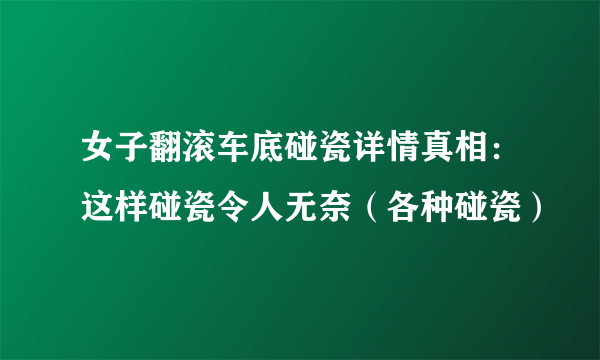 女子翻滚车底碰瓷详情真相：这样碰瓷令人无奈（各种碰瓷）